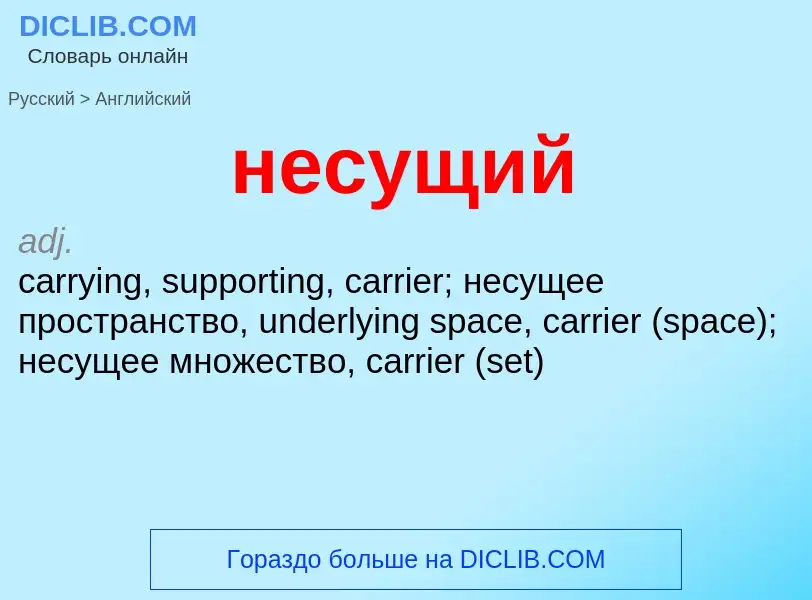 DICLIB.COM
Словарь онлайн

Русский > Английский

несущий

adj.
carrying, supporting, carrier; несущее пространство, underlying space, carrier (space); несущее множество, carrier (set)

Гораздо больше на DICLIB.COM